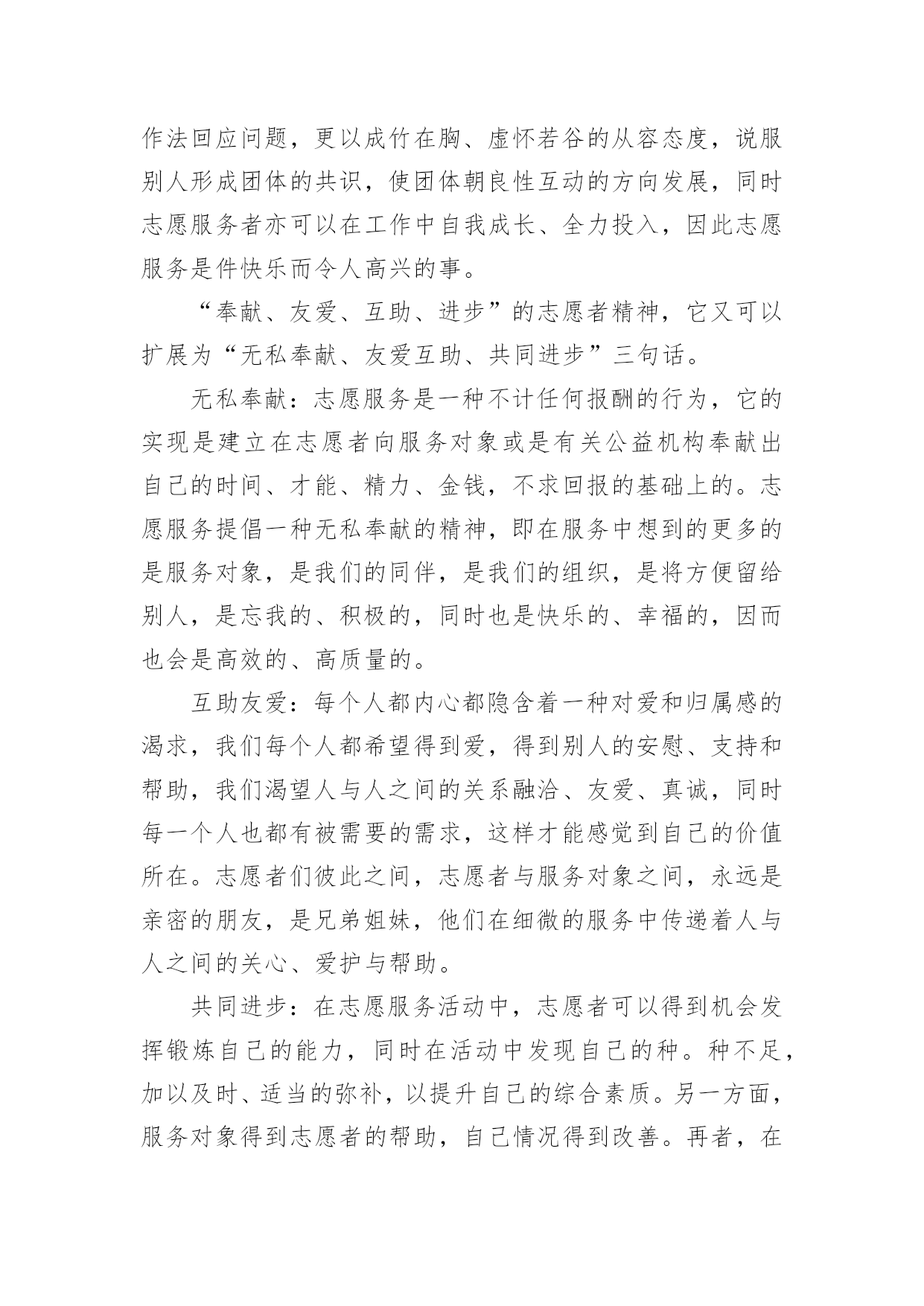 作法回应问题，更以成竹在胸、虚怀若谷的从容态度，说服别人形成团体的共识，使团体朝良性互动的方向发展，同时志愿服务者亦可以在工作中自我成长、全力投入，因此志愿服务是件快乐而令人高兴的事。

“奉献、友爱、互助、进步”的志愿者精神，它又可以扩展为“无私奉献、友爱互助、共同进步”三句话。

无私奉献：志愿服务是一种不计任何报酬的行为，它的实现是建立在志愿者向服务对象或是有关公益机构奉献出自己的时间、才能、精力、金钱，不求回报的基础上的。志愿服务提倡一种无私奉献的精神，即在服务中想到的更多的是服务对象，是我们的同伴，是我们的组织，是将方便留给别人，是忘我的、积极的，同时也是快乐的、幸福的，因而也会是高效的、高质量的。

互助友爱：每个人都内心都隐含着一种对爱和归属感的渴求，我们每个人都希望得到爱，得到别人的安慰、支持和帮助，我们渴望人与人之间的关系融洽、友爱、真诚，同时每一个人也都有被需要的需求，这样才能感觉到自己的价值所在。志愿者们彼此之间，志愿者与服务对象之间，永远是亲密的朋友，是兄弟姐妹，他们在细微的服务中传递着人与人之间的关心、爱护与帮助。

共同进步：在志愿服务活动中，志愿者可以得到机会发挥锻炼自己的能力，同时在活动中发现自己的种。种不足，加以及时、适当的弥补，以提升自己的综合素质。另一方面，服务对象得到志愿者的帮助，自己情况得到改善。再者，在